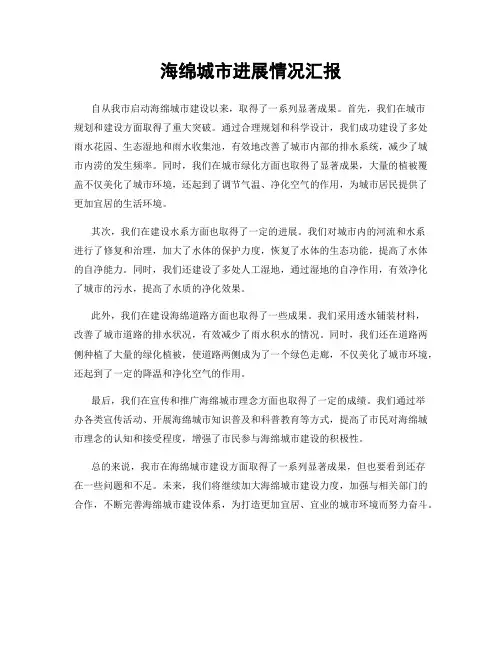 海绵城市进展情况汇报

自从我市启动海绵城市建设以来，取得了一系列显著成果。首先，我们在城市规划和建设方面取得了重大突破。通过合理规划和科学设计，我们成功建设了多处雨水花园、生态湿地和雨水收集池，有效地改善了城市内部的排水系统，减少了城市内涝的发生频率。同时，我们在城市绿化方面也取得了显著成果，大量的植被覆盖不仅美化了城市环境，还起到了调节气温、净化空气的作用，为城市居民提供了更加宜居的生活环境。

其次，我们在建设水系方面也取得了一定的进展。我们对城市内的河流和水系进行了修复和治理，加大了水体的保护力度，恢复了水体的生态功能，提高了水体的自净能力。同时，我们还建设了多处人工湿地，通过湿地的自净作用，有效净化了城市的污水，提高了水质的净化效果。

此外，我们在建设海绵道路方面也取得了一些成果。我们采用透水铺装材料，改善了城市道路的排水状况，有效减少了雨水积水的情况。同时，我们还在道路两侧种植了大量的绿化植被，使道路两侧成为了一个绿色走廊，不仅美化了城市环境，还起到了一定的降温和净化空气的作用。

最后，我们在宣传和推广海绵城市理念方面也取得了一定的成绩。我们通过举办各类宣传活动、开展海绵城市知识普及和科普教育等方式，提高了市民对海绵城市理念的认知和接受程度，增强了市民参与海绵城市建设的积极性。

总的来说，我市在海绵城市建设方面取得了一系列显著成果，但也要看到还存在一些问题和不足。未来，我们将继续加大海绵城市建设力度，加强与相关部门的合作，不断完善海绵城市建设体系，为打造更加宜居、宜业的城市环境而努力奋斗。